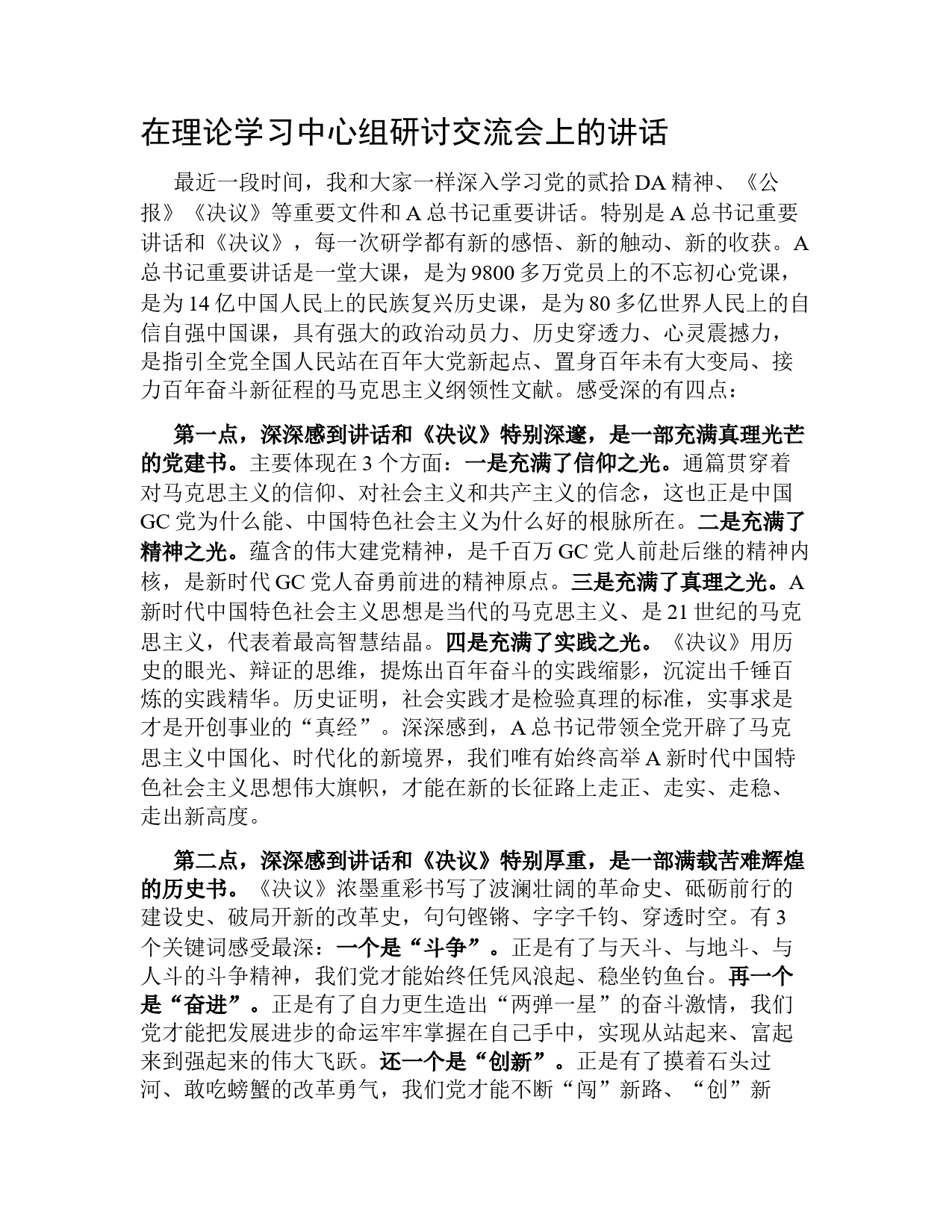 在理论学习中心组研讨交流会上的讲话

最近一段时间，我和大家一样深入学习党的贰拾DA精神、《公报》《决议》等重要文件和A总书记重要讲话。特别是A总书记重要讲话和《决议》，每一次研学都有新的感悟、新的触动、新的收获。A总书记重要讲话是一堂大课，是为9800多万党员上的不忘初心党课，是为14亿中国人民上的民族复兴历史课，是为80多亿世界人民上的自信自强中国课，具有强大的政治动员力、历史穿透力、心灵震撼力，是指引全党全国人民站在百年大党新起点、置身百年未有大变局、接力百年奋斗新征程的马克思主义纲领性文献。感受深的有四点：

第一点，深深感到讲话和《决议》特别深邃，是一部充满真理光芒的党建书。主要体现在3个方面：一是充满了信仰之光。通篇贯穿着对马克思主义的信仰、对社会主义和共产主义的信念，这也正是中国GC党为什么能、中国特色社会主义为什么好的根脉所在。二是充满了精神之光。蕴含的伟大建党精神，是千百万GC党人前赴后继的精神内核，是新时代GC党人奋勇前进的精神原点。三是充满了真理之光。A新时代中国特色社会主义思想是当代的马克思主义、是21世纪的马克思主义，代表着最高智慧结晶。四是充满了实践之光。《决议》用历史的眼光、辩证的思维，提炼出百年奋斗的实践缩影，沉淀出千锤百炼的实践精华。历史证明，社会实践才是检验真理的标准，实事求是才是开创事业的“真经”。深深感到，A总书记带领全党开辟了马克思主义中国化、时代化的新境界，我们唯有始终高举A新时代中国特色社会主义思想伟大旗帜，才能在新的长征路上走正、走实、走稳、走出新高度。

第二点，深深感到讲话和《决议》特别厚重，是一部满载苦难辉煌的历史书。《决议》浓墨重彩书写了波澜壮阔的革命史、砥砺前行的建设史、破局开新的改革史，句句铿锵、字字千钧、穿透时空。有3个关键词感受最深：一个是“斗争”。正是有了与天斗、与地斗、与人斗的斗争精神，我们党才能始终任凭风浪起、稳坐钓鱼台。再一个是“奋进”。正是有了自力更生造出“两弹一星”的奋斗激情，我们党才能把发展进步的命运牢牢掌握在自己手中，实现从站起来、富起来到强起来的伟大飞跃。还一个是“创新”。正是有了摸着石头过河、敢吃螃蟹的改革勇气，我们党才能不断“闯”新路、“创”新